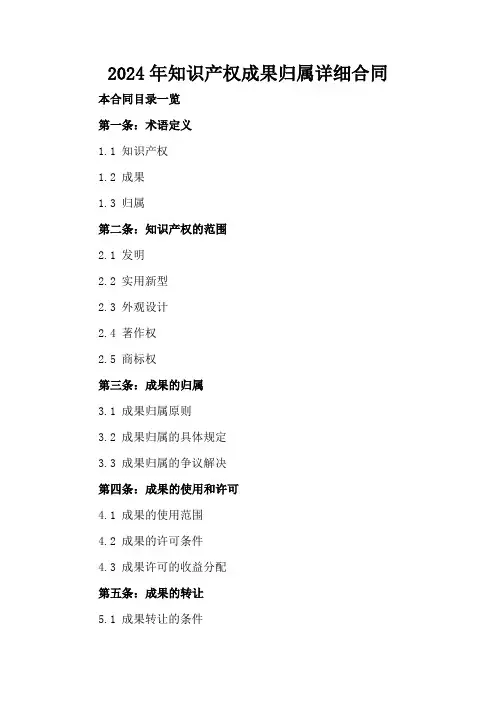 2024年知识产权成果归属详细合同

本合同目录一览

第一条：术语定义

1.1 知识产权

1.2 成果

1.3 归属

第二条：知识产权的范围

2.1 发明

2.2 实用新型

2.3 外观设计

2.4 著作权

2.5 商标权

第三条：成果的归属

3.1 成果归属原则

3.2 成果归属的具体规定

3.3 成果归属的争议解决

第四条：成果的使用和许可

4.1 成果的使用范围

4.2 成果的许可条件

4.3 成果许可的收益分配

第五条：成果的转让

5.1 成果转让的条件